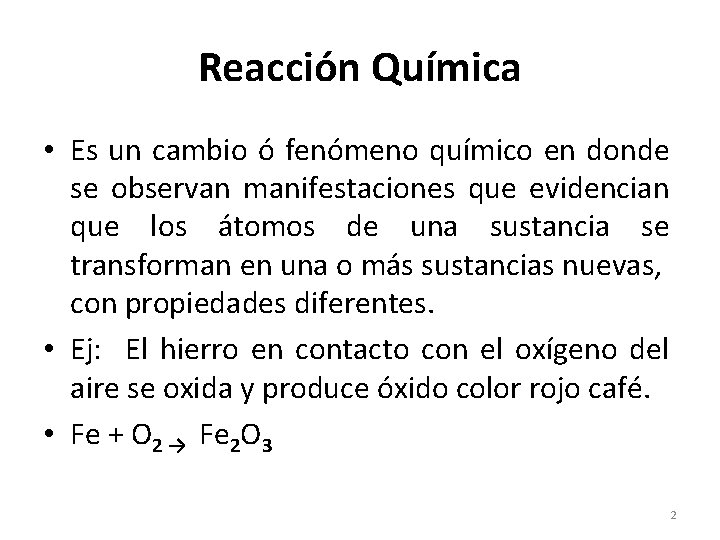 Reacción Química

• Es un cambio ó fenómeno químico en donde se observan manifestaciones que evidencian que los átomos de una sustancia se transforman en una o más sustancias nuevas, con propiedades diferentes.

• Ej: El hierro en contacto con el oxígeno del aire se oxida y produce óxido color rojo café.

• $Fe + O_2 \rightarrow Fe_2O_3$

2